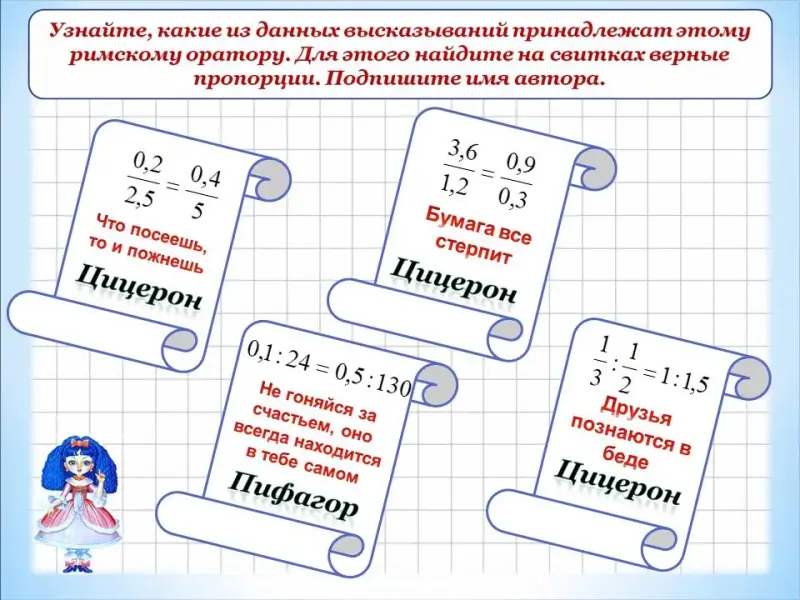 Узнайте, какие из данных высказываний принадлежат этому римскому оратору. Для этого найдите на свитках верные пропорции. Подпишите имя автора.

$\frac{0,2}{2,5} = \frac{0,4}{5}$

Что посеешь, то и пожнешь

Цицерон

$\frac{3,6}{1,2} = \frac{0,9}{0,3}$

Бумага все стерпит

Цицерон

$0,1 : 24 = 0,5 : 130$

Не гоняйся за счастьем, оно всегда находится в тебе самом

Пифагор

$\frac{1}{3} : \frac{1}{2} = 1 : 1,5$

Друзья познаются в беде

Цицерон